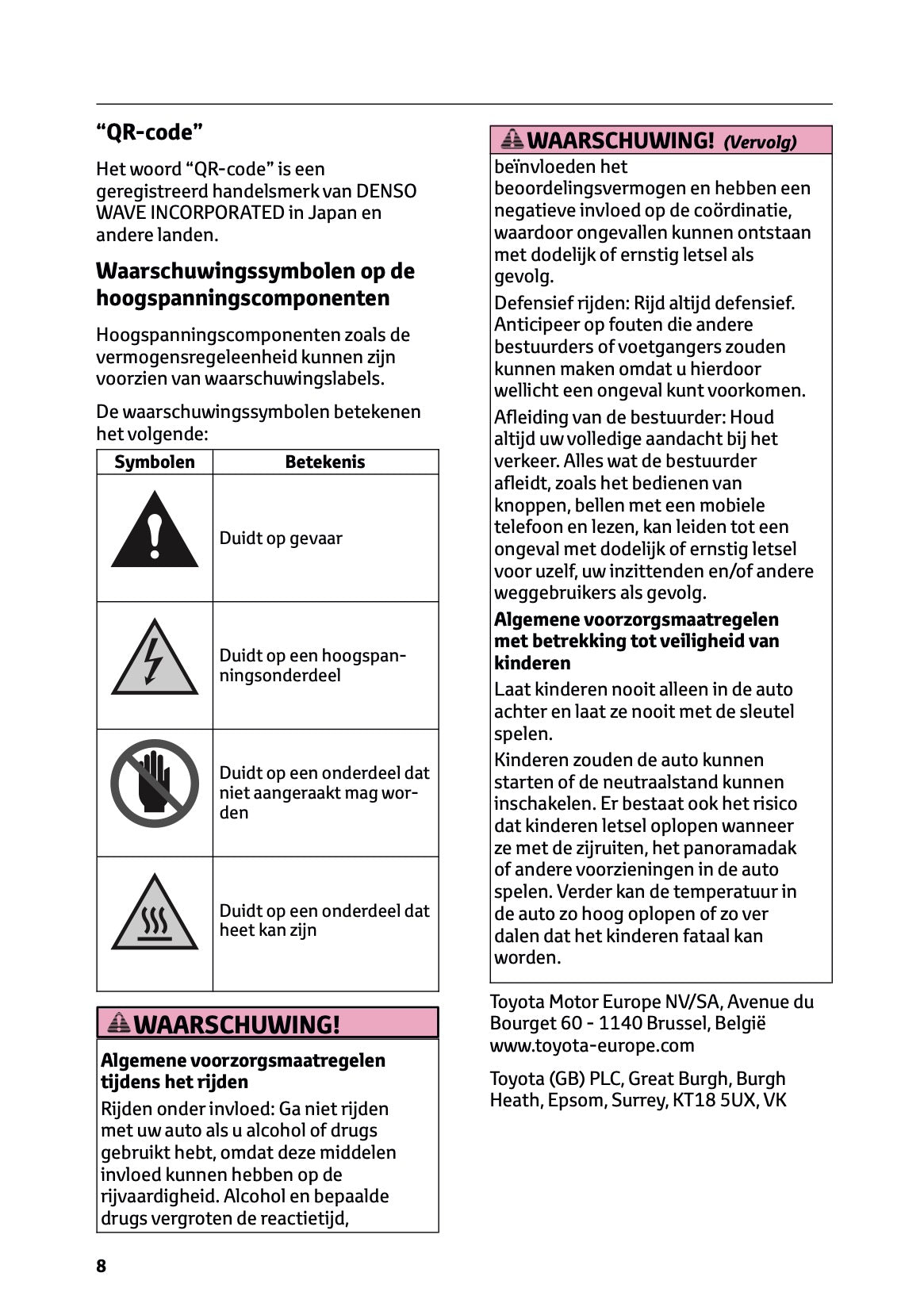 “QR-code”

Het woord “QR-code” is een geregistreerd handelsmerk van DENSO WAVE INCORPORATED in Japan en andere landen.

Waarschuwingssymbolen op de hoogspanningscomponenten

Hoogspanningscomponenten zoals de vermogensregeleenheid kunnen zijn voorzien van waarschuwingslabels.

De waarschuwingssymbolen betekenen het volgende:

| Symbolen | Betekenis |
|---|---|
| | Duidt op gevaar |
| | Duidt op een hoogspanningsonderdeel |
| | Duidt op een onderdeel dat niet aangeraakt mag worden |
| | Duidt op een onderdeel dat heet kan zijn |

WAARSCHUWING!

Algemene voorzorgsmaatregelen tijdens het rijden

Rijden onder invloed: Ga niet rijden met uw auto als u alcohol of drugs gebruikt hebt, omdat deze middelen invloed kunnen hebben op de rijvaardigheid. Alcohol en bepaalde drugs vergroten de reactietijd,

WAARSCHUWING! (Vervolg)

beïnvloeden het beoordelingsvermogen en hebben een negatieve invloed op de coördinatie, waardoor ongevallen kunnen ontstaan met dodelijk of ernstig letsel als gevolg.

Defensief rijden: Rijd altijd defensief. Anticipeer op fouten die andere bestuurders of voetgangers zouden kunnen maken omdat u hierdoor wellicht een ongeval kunt voorkomen.

Afleiding van de bestuurder: Houd altijd uw volledige aandacht bij het verkeer. Alles wat de bestuurder afleidt, zoals het bedienen van knoppen, bellen met een mobiele telefoon en lezen, kan leiden tot een ongeval met dodelijk of ernstig letsel voor uzelf, uw inzittenden en/of andere weggebruikers als gevolg.

Algemene voorzorgsmaatregelen met betrekking tot veiligheid van kinderen

Laat kinderen nooit alleen in de auto achter en laat ze nooit met de sleutel spelen.

Kinderen zouden de auto kunnen starten of de neutraalstand kunnen inschakelen. Er bestaat ook het risico dat kinderen letsel oplopen wanneer ze met de zijruiten, het panoramadak of andere voorzieningen in de auto spelen. Verder kan de temperatuur in de auto zo hoog oplopen of zo ver dalen dat het kinderen fataal kan worden.

Toyota Motor Europe NV/SA, Avenue du Bourget 60 - 1140 Brussel, België www.toyota-europe.com

Toyota (GB) PLC, Great Burgh, Burgh Heath, Epsom, Surrey, KT18 5UX, VK

8